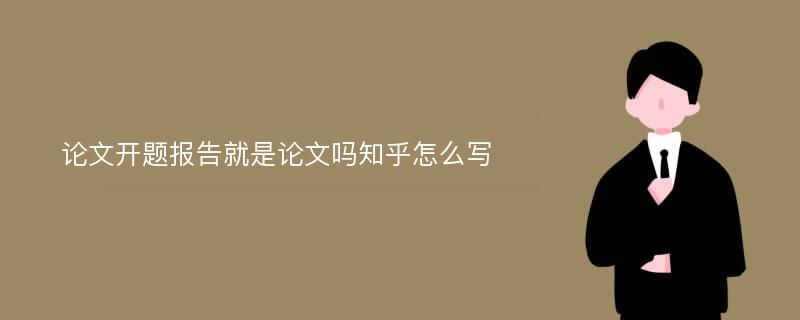 论文开题报告就是论文吗知乎怎么写